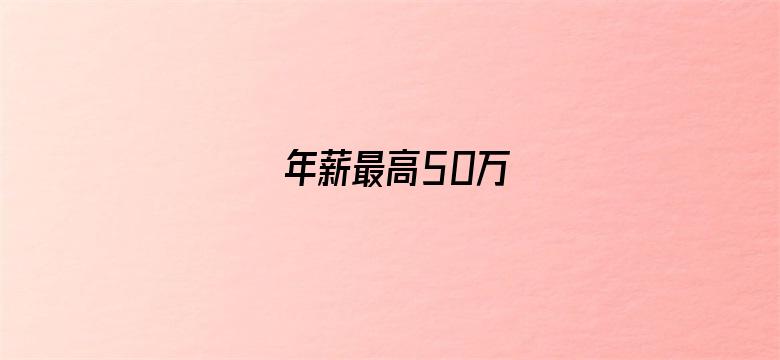 年薪最高50万